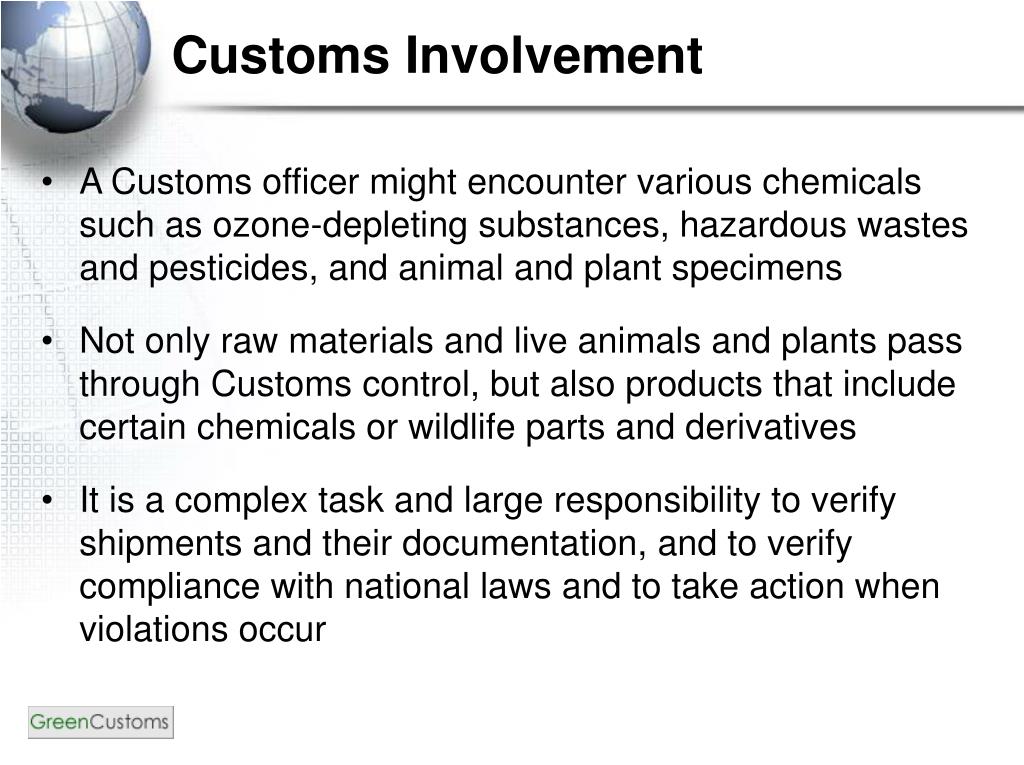 Customs Involvement

• A Customs officer might encounter various chemicals such as ozone-depleting substances, hazardous wastes and pesticides, and animal and plant specimens

• Not only raw materials and live animals and plants pass through Customs control, but also products that include certain chemicals or wildlife parts and derivatives

• It is a complex task and large responsibility to verify shipments and their documentation, and to verify compliance with national laws and to take action when violations occur

GreenCustoms